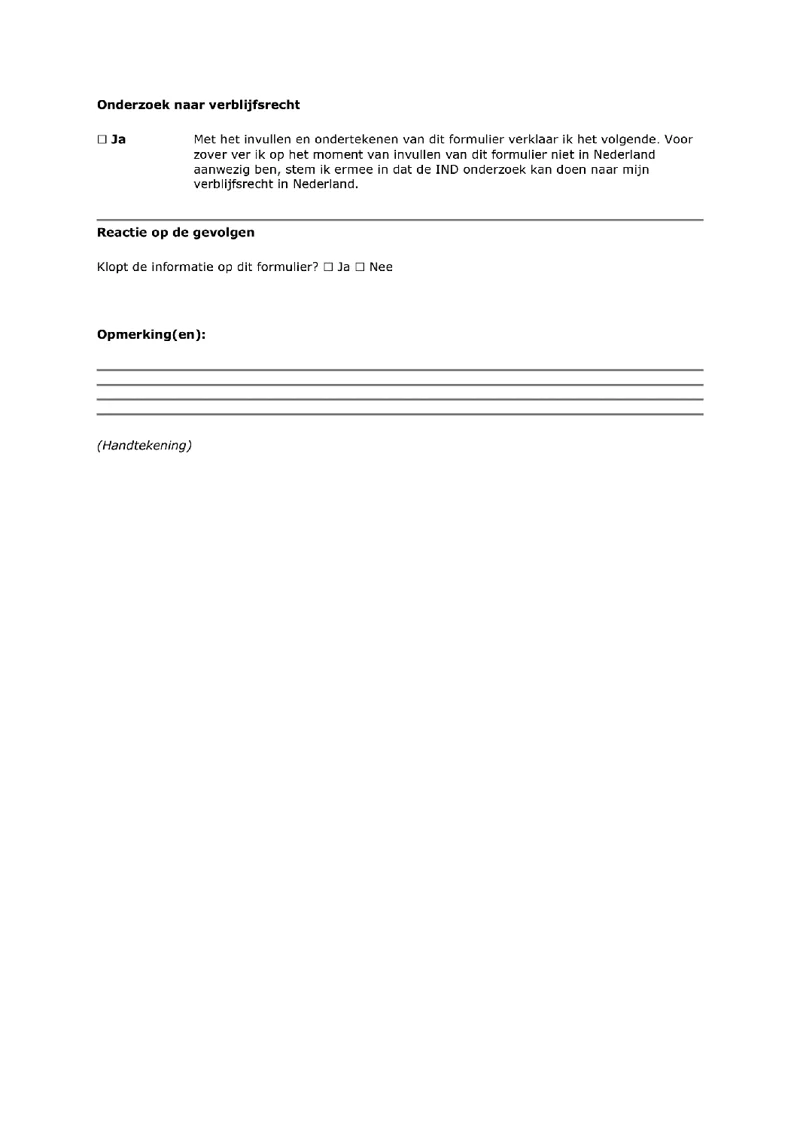 Onderzoek naar verblijfsrecht

☐ Ja Met het invullen en ondertekenen van dit formulier verklaar ik het volgende. Voor zover ver ik op het moment van invullen van dit formulier niet in Nederland aanwezig ben, stem ik ermee in dat de IND onderzoek kan doen naar mijn verblijfsrecht in Nederland.

Reactie op de gevolgen

Klopt de informatie op dit formulier? ☐ Ja ☐ Nee

Opmerking(en):

____
____
____
____

(Handtekening)